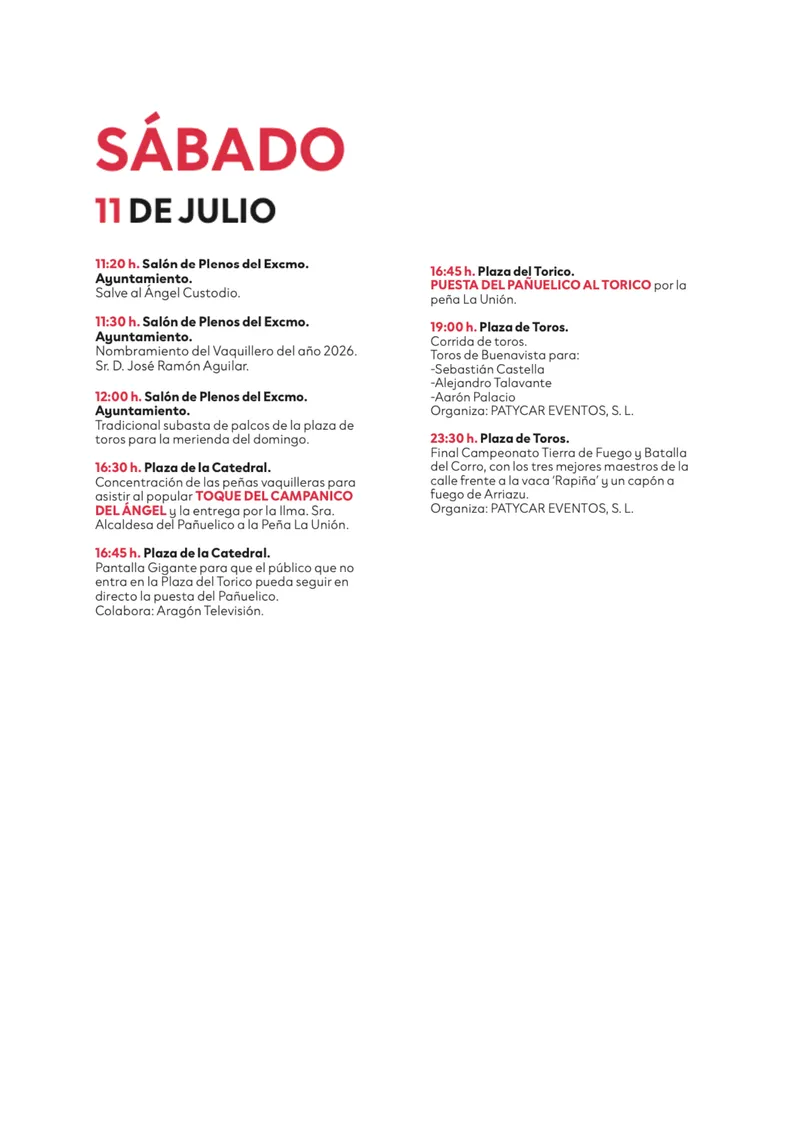 SÁBADO
11 DE JULIO

11:20 h. Salón de Plenos del Excmo. Ayuntamiento.
Salve al Ángel Custodio.

11:30 h. Salón de Plenos del Excmo. Ayuntamiento.
Nombramiento del Vaquillero del año 2026. Sr. D. José Ramón Aguilar.

12:00 h. Salón de Plenos del Excmo. Ayuntamiento.
Tradicional subasta de palcos de la plaza de toros para la merienda del domingo.

16:30 h. Plaza de la Catedral.
Concentración de las peñas vaquilleras para asistir al popular TOQUE DEL CAMPANICO DEL ÁNGEL y la entrega por la Ilma. Sra. Alcaldesa del Pañuelico a la Peña La Unión.

16:45 h. Plaza de la Catedral.
Pantalla Gigante para que el público que no entra en la Plaza del Torico pueda seguir en directo la puesta del Pañuelico.
Colabora: Aragón Televisión.

16:45 h. Plaza del Torico.
PUESTA DEL PAÑUELICO AL TORICO por la peña La Unión.

19:00 h. Plaza de Toros.
Corrida de toros.
Toros de Buenavista para:
-Sebastián Castella
-Alejandro Talavante
-Aarón Palacio
Organiza: PATYCAR EVENTOS, S. L.

23:30 h. Plaza de Toros.
Final Campeonato Tierra de Fuego y Batalla del Corro, con los tres mejores maestros de la calle frente a la vaca 'Rapiña' y un capón a fuego de Arriazu.
Organiza: PATYCAR EVENTOS, S. L.